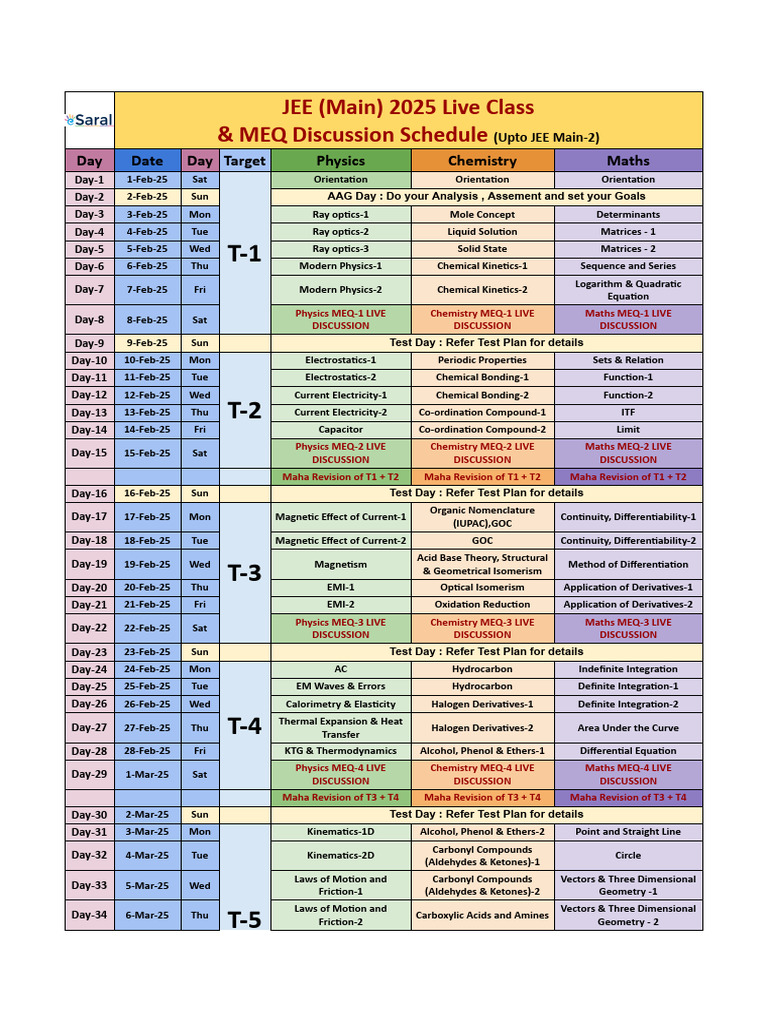 Saral

JEE (Main) 2025 Live Class & MEQ Discussion Schedule (Upto JEE Main-2)

| Day | Date | Day | Target | Physics | Chemistry | Maths |
|---|---|---|---|---|---|---|
| Day-1 | 1-Feb-25 | Sat | T-1 | Orientation | Orientation | Orientation |
| Day-2 | 2-Feb-25 | Sun | | AAG Day : Do your Analysis , Assement and set your Goals | | |
| Day-3 | 3-Feb-25 | Mon | | Ray optics-1 | Mole Concept | Determinants |
| Day-4 | 4-Feb-25 | Tue | | Ray optics-2 | Liquid Solution | Matrices - 1 |
| Day-5 | 5-Feb-25 | Wed | | Ray optics-3 | Solid State | Matrices - 2 |
| Day-6 | 6-Feb-25 | Thu | | Modern Physics-1 | Chemical Kinetics-1 | Sequence and Series |
| Day-7 | 7-Feb-25 | Fri | | Modern Physics-2 | Chemical Kinetics-2 | Logarithm & Quadratic Equation |
| Day-8 | 8-Feb-25 | Sat | | Physics MEQ-1 LIVE DISCUSSION | Chemistry MEQ-1 LIVE DISCUSSION | Maths MEQ-1 LIVE DISCUSSION |
| Day-9 | 9-Feb-25 | Sun | | Test Day : Refer Test Plan for details | | |
| Day-10 | 10-Feb-25 | Mon | T-2 | Electrostatics-1 | Periodic Properties | Sets & Relation |
| Day-11 | 11-Feb-25 | Tue | | Electrostatics-2 | Chemical Bonding-1 | Function-1 |
| Day-12 | 12-Feb-25 | Wed | | Current Electricity-1 | Chemical Bonding-2 | Function-2 |
| Day-13 | 13-Feb-25 | Thu | | Current Electricity-2 | Co-ordination Compound-1 | ITF |
| Day-14 | 14-Feb-25 | Fri | | Capacitor | Co-ordination Compound-2 | Limit |
| Day-15 | 15-Feb-25 | Sat | | Physics MEQ-2 LIVE DISCUSSION | Chemistry MEQ-2 LIVE DISCUSSION | Maths MEQ-2 LIVE DISCUSSION |
| | | | | Maha Revision of T1 + T2 | Maha Revision of T1 + T2 | Maha Revision of T1 + T2 |
| Day-16 | 16-Feb-25 | Sun | | Test Day : Refer Test Plan for details | | |
| Day-17 | 17-Feb-25 | Mon | T-3 | Magnetic Effect of Current-1 | Organic Nomenclature (IUPAC),GOC | Continuity, Differentiability-1 |
| Day-18 | 18-Feb-25 | Tue | | Magnetic Effect of Current-2 | GOC | Continuity, Differentiability-2 |
| Day-19 | 19-Feb-25 | Wed | | Magnetism | Acid Base Theory, Structural & Geometrical Isomerism | Method of Differentiation |
| Day-20 | 20-Feb-25 | Thu | | EMI-1 | Optical Isomerism | Application of Derivatives-1 |
| Day-21 | 21-Feb-25 | Fri | | EMI-2 | Oxidation Reduction | Application of Derivatives-2 |
| Day-22 | 22-Feb-25 | Sat | | Physics MEQ-3 LIVE DISCUSSION | Chemistry MEQ-3 LIVE DISCUSSION | Maths MEQ-3 LIVE DISCUSSION |
| Day-23 | 23-Feb-25 | Sun | | Test Day : Refer Test Plan for details | | |
| Day-24 | 24-Feb-25 | Mon | T-4 | AC | Hydrocarbon | Indefinite Integration |
| Day-25 | 25-Feb-25 | Tue | | EM Waves & Errors | Hydrocarbon | Definite Integration-1 |
| Day-26 | 26-Feb-25 | Wed | | Calorimetry & Elasticity | Halogen Derivatives-1 | Definite Integration-2 |
| Day-27 | 27-Feb-25 | Thu | | Thermal Expansion & Heat Transfer | Halogen Derivatives-2 | Area Under the Curve |
| Day-28 | 28-Feb-25 | Fri | | KTG & Thermodynamics | Alcohol, Phenol & Ethers-1 | Differential Equation |
| Day-29 | 1-Mar-25 | Sat | | Physics MEQ-4 LIVE DISCUSSION | Chemistry MEQ-4 LIVE DISCUSSION | Maths MEQ-4 LIVE DISCUSSION |
| | | | | Maha Revision of T3 + T4 | Maha Revision of T3 + T4 | Maha Revision of T3 + T4 |
| Day-30 | 2-Mar-25 | Sun | | Test Day : Refer Test Plan for details | | |
| Day-31 | 3-Mar-25 | Mon | T-5 | Kinematics-1D | Alcohol, Phenol & Ethers-2 | Point and Straight Line |
| Day-32 | 4-Mar-25 | Tue | | Kinematics-2D | Carbonyl Compounds (Aldehydes & Ketones)-1 | Circle |
| Day-33 | 5-Mar-25 | Wed | | Laws of Motion and Friction-1 | Carbonyl Compounds (Aldehydes & Ketones)-2 | Vectors & Three Dimensional Geometry -1 |
| Day-34 | 6-Mar-25 | Thu | | Laws of Motion and Friction-2 | Carboxylic Acids and Amines | Vectors & Three Dimensional Geometry - 2 |